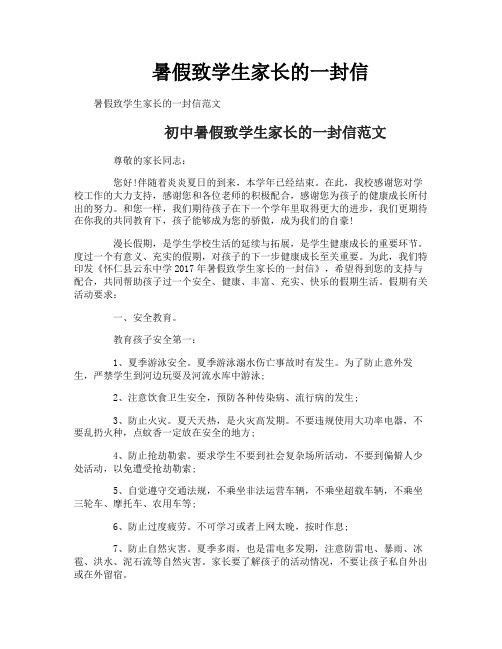 暑假致学生家长的一封信

暑假致学生家长的一封信范文

初中暑假致学生家长的一封信范文

尊敬的家长同志:

您好!伴随着炎炎夏日的到来，本学年已经结束。在此，我校感谢您对学校工作的大力支持，感谢您和各位老师的积极配合，感谢您为孩子的健康成长所付出的努力。和您一样，我们期待孩子在下一个学年里取得更大的进步，我们更期待在你我的共同教育下，孩子能够成为您的骄傲，成为我们的自豪!

漫长假期，是学生学校生活的延续与拓展，是学生健康成长的重要环节。度过一个有意义、充实的假期，对孩子的下一步健康成长至关重要。为此，我们特印发《怀仁县云东中学 2017 年暑假致学生家长的一封信》，希望得到您的支持与配合，共同帮助孩子过一个安全、健康、丰富、充实、快乐的假期生活。假期有关活动要求:

一、安全教育。

教育孩子安全第一:

1、夏季游泳安全。夏季游泳溺水伤亡事故时有发生。为了防止意外发生，严禁学生到河边玩耍及河流水库中游泳;

2、注意饮食卫生安全，预防各种传染病、流行病的发生;

3、防止火灾。夏天天热，是火灾高发期。不要违规使用大功率电器，不要乱扔火种，点蚊香一定放在安全的地方;

4、防止抢劫勒索。要求学生不要到社会复杂场所活动，不要到偏僻人少处活动，以免遭受抢劫勒索;

5、自觉遵守交通法规，不乘坐非法运营车辆，不乘坐超载车辆，不乘坐三轮车、摩托车、农用车等;

6、防止过度疲劳。不可学习或者上网太晚，按时作息;

7、防止自然灾害。夏季多雨，也是雷电多发期，注意防雷电、暴雨、冰雹、洪水、泥石流等自然灾害。家长要了解孩子的活动情况，不要让孩子私自外出或在外留宿。